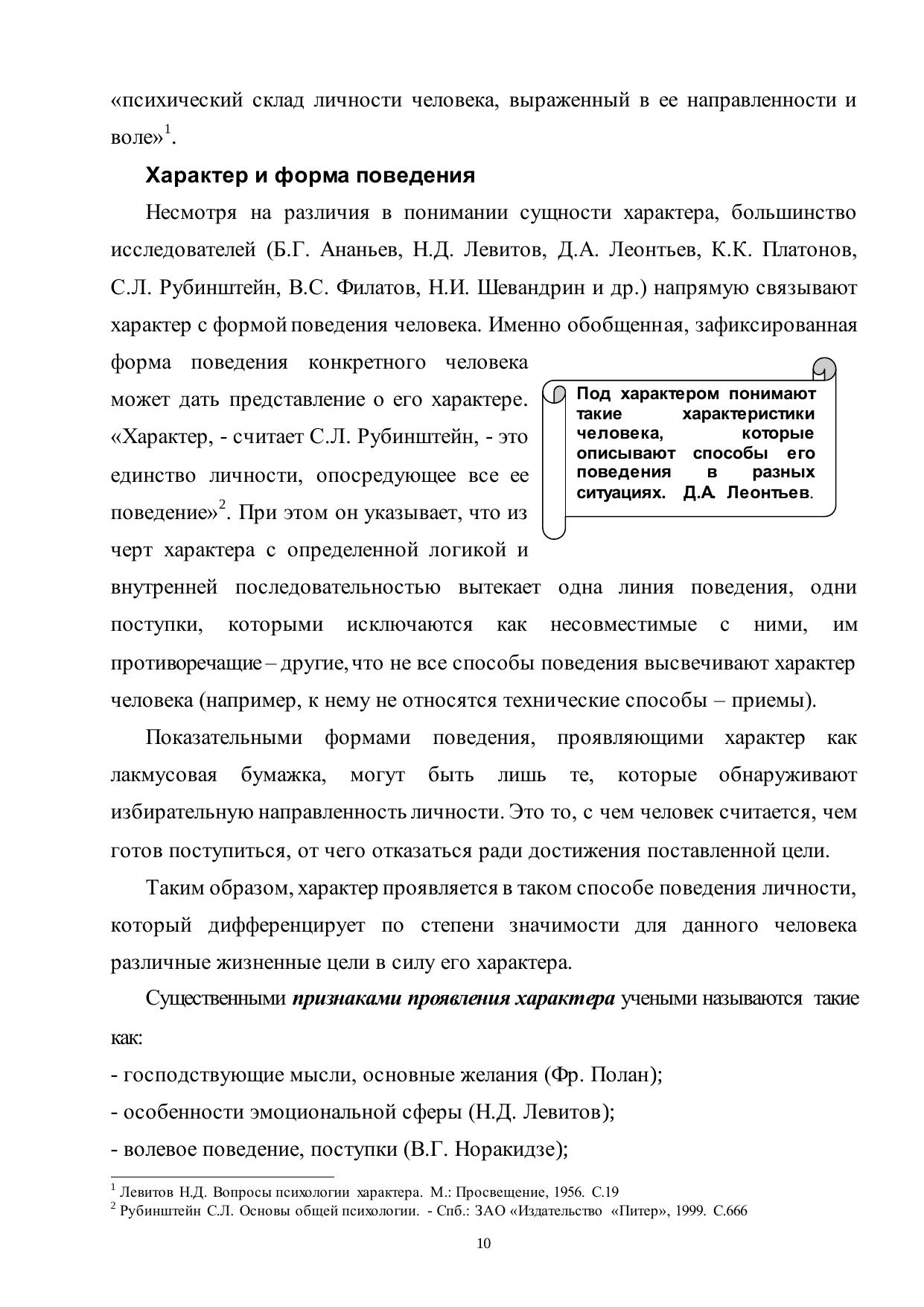 «психический склад личности человека, выраженный в ее направленности и воле»$^1$.

Характер и форма поведения

Несмотря на различия в понимании сущности характера, большинство исследователей (Б.Г. Ананьев, Н.Д. Левитов, Д.А. Леонтьев, К.К. Платонов, С.Л. Рубинштейн, В.С. Филатов, Н.И. Шевандрин и др.) напрямую связывают характер с формой поведения человека. Именно обобщенная, зафиксированная форма поведения конкретного человека может дать представление о его характере. «Характер, - считает С.Л. Рубинштейн, - это единство личности, опосредующее все ее поведение»$^2$. При этом он указывает, что из черт характера с определенной логикой и внутренней последовательностью вытекает одна линия поведения, одни поступки, которыми исключаются как несовместимые с ними, им противоречащие – другие, что не все способы поведения высвечивают характер человека (например, к нему не относятся технические способы – приемы).

Под характером понимают такие характеристики человека, которые описывают способы его поведения в разных ситуациях. Д.А. Леонтьев.

Показательными формами поведения, проявляющими характер как лакмусовая бумажка, могут быть лишь те, которые обнаруживают избирательную направленность личности. Это то, с чем человек считается, чем готов поступиться, от чего отказаться ради достижения поставленной цели.

Таким образом, характер проявляется в таком способе поведения личности, который дифференцирует по степени значимости для данного человека различные жизненные цели в силу его характера.

Существенными признаками проявления характера учеными называются такие как:
- господствующие мысли, основные желания (Фр. Полан);
- особенности эмоциональной сферы (Н.Д. Левитов);
- волевое поведение, поступки (В.Г. Норакидзе);

$^1$ Левитов Н.Д. Вопросы психологии характера. М.: Просвещение, 1956. С.19
$^2$ Рубинштейн С.Л. Основы общей психологии. - Спб.: ЗАО «Издательство «Питер», 1999. С.666

10